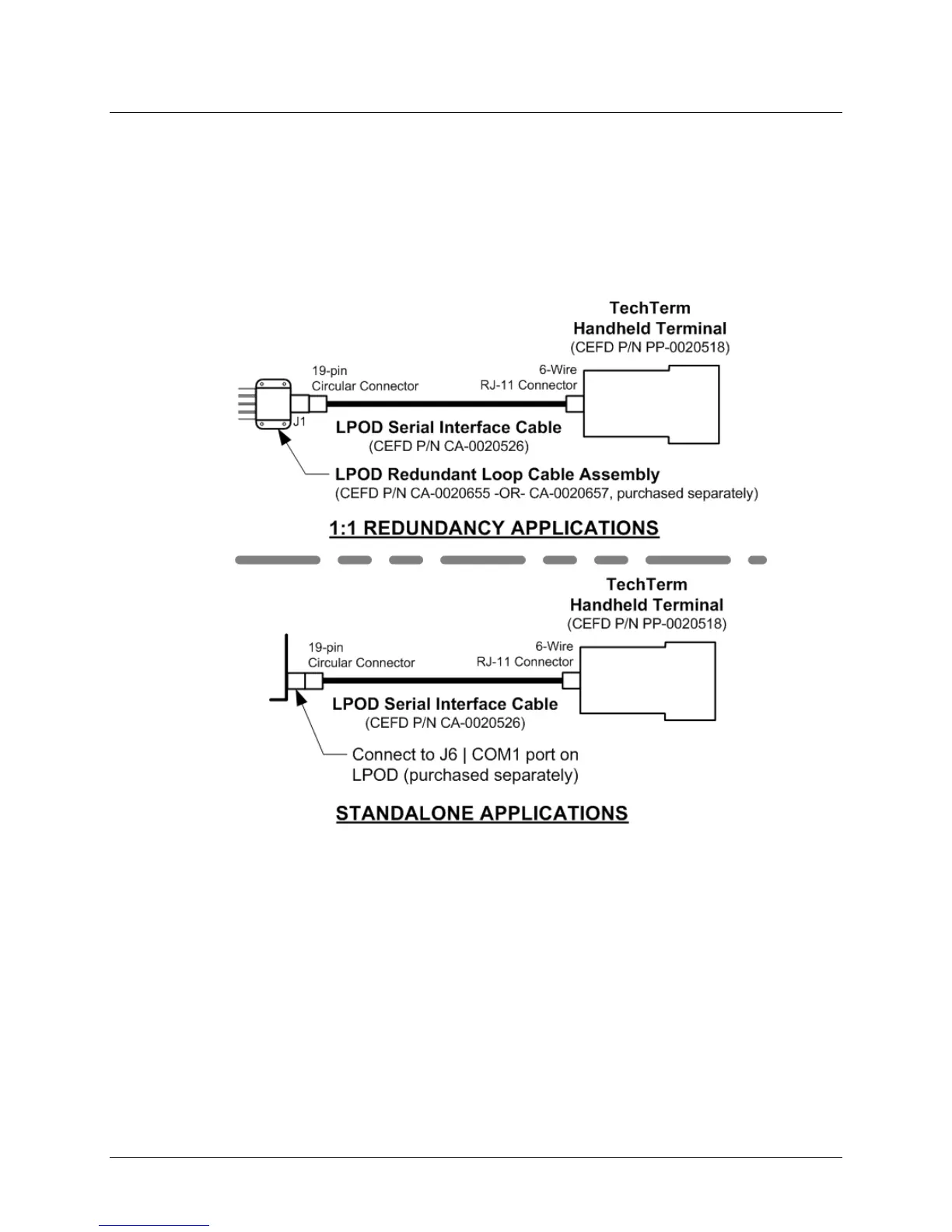 TechTerm
Handheld Terminal
(CEFD P/N PP-0020518)

19-pin
Circular Connector

6-Wire
RJ-11 Connector

J1

LPOD Serial Interface Cable
(CEFD P/N CA-0020526)

LPOD Redundant Loop Cable Assembly
(CEFD P/N CA-0020655 -OR- CA-0020657, purchased separately)

1:1 REDUNDANCY APPLICATIONS

TechTerm
Handheld Terminal
(CEFD P/N PP-0020518)

19-pin
Circular Connector

6-Wire
RJ-11 Connector

LPOD Serial Interface Cable
(CEFD P/N CA-0020526)

Connect to J6 | COM1 port on
LPOD (purchased separately)

STANDALONE APPLICATIONS